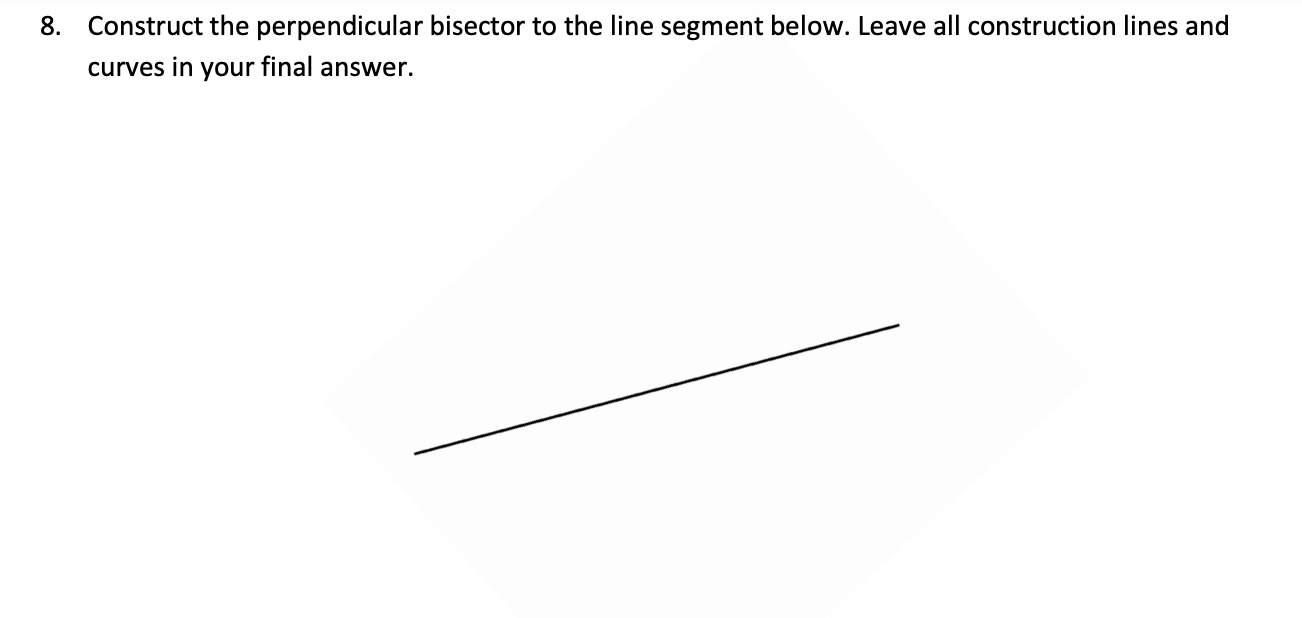 8. Construct the perpendicular bisector to the line segment below. Leave all construction lines and curves in your final answer.